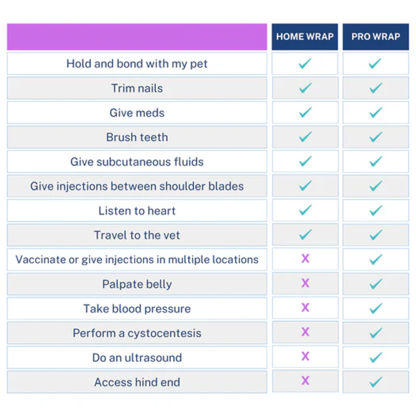 |  | HOME WRAP | PRO WRAP |
|---|---|---|
| Hold and bond with my pet | ✓ | ✓ |
| Trim nails | ✓ | ✓ |
| Give meds | ✓ | ✓ |
| Brush teeth | ✓ | ✓ |
| Give subcutaneous fluids | ✓ | ✓ |
| Give injections between shoulder blades | ✓ | ✓ |
| Listen to heart | ✓ | ✓ |
| Travel to the vet | ✓ | ✓ |
| Vaccinate or give injections in multiple locations | X | ✓ |
| Palpate belly | X | ✓ |
| Take blood pressure | X | ✓ |
| Perform a cystocentesis | X | ✓ |
| Do an ultrasound | X | ✓ |
| Access hind end | X | ✓ |